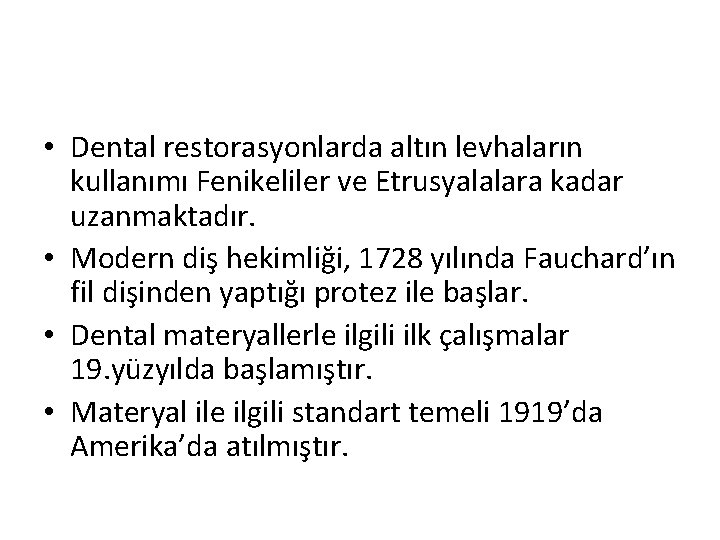 • Dental restorasyonlarda altın levhaların kullanımı Fenikeliler ve Etrusyalalara kadar uzanmaktadır.
• Modern diş hekimliği, 1728 yılında Fauchard'ın fil dişinden yaptığı protez ile başlar.
• Dental materyallerle ilgili ilk çalışmalar 19.yüzyılda başlamıştır.
• Materyal ile ilgili standart temeli 1919'da Amerika'da atılmıştır.